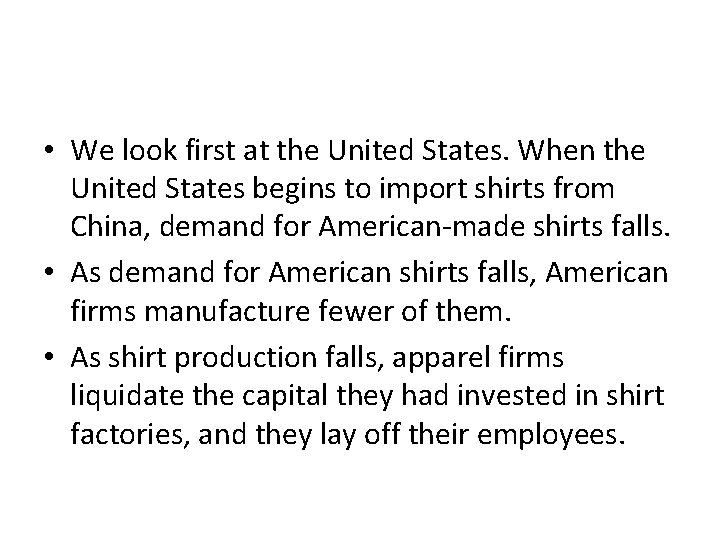 • We look first at the United States. When the United States begins to import shirts from China, demand for American-made shirts falls.

• As demand for American shirts falls, American firms manufacture fewer of them.

• As shirt production falls, apparel firms liquidate the capital they had invested in shirt factories, and they lay off their employees.